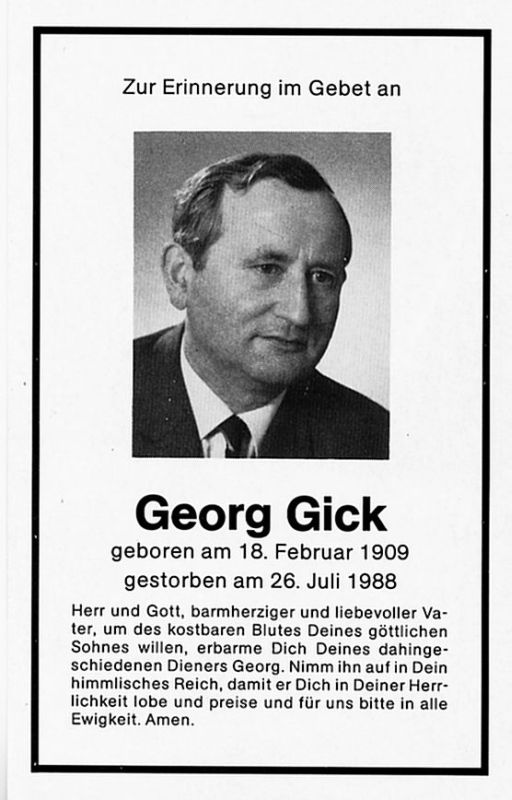 Zur Erinnerung im Gebet an

Georg Gick

geboren am 18. Februar 1909

gestorben am 26. Juli 1988

Herr und Gott, barmherziger und liebevoller Vater, um des kostbaren Blutes Deines göttlichen Sohnes willen, erbarme Dich Deines dahingeschiedenen Dieners Georg. Nimm ihn auf in Dein himmlisches Reich, damit er Dich in Deiner Herrlichkeit lobe und preise und für uns bitte in alle Ewigkeit. Amen.